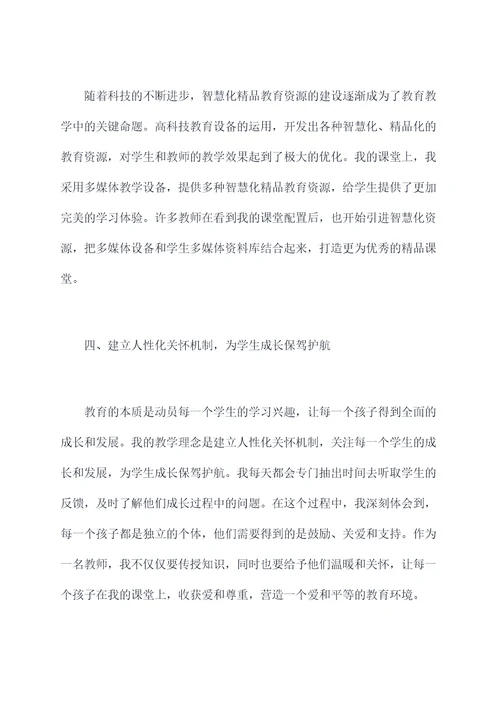 随着科技的不断进步，智慧化精品教育资源的建设逐渐成为了教育教学中的关键命题。高科技教育设备的运用，开发出各种智慧化、精品化的教育资源，对学生和教师的教学效果起到了极大的优化。我的课堂上，我采用多媒体教学设备，提供多种智慧化精品教育资源，给学生提供了更加完美的学习体验。许多教师在看到我的课堂配置后，也开始引进智慧化资源，把多媒体设备和学生多媒体资料库结合起来，打造更为优秀的精品课堂。

四、建立人性化关怀机制，为学生成长保驾护航

教育的本质是动员每一个学生的学习兴趣，让每一个孩子得到全面的成长和发展。我的教学理念是建立人性化关怀机制，关注每一个学生的成长和发展，为学生成长保驾护航。我每天都会专门抽出时间去听取学生的反馈，及时了解他们成长过程中的问题。在这个过程中，我深刻体会到，每一个孩子都是独立的个体，他们需要得到的是鼓励、关爱和支持。作为一名教师，我不仅仅要传授知识，同时也要给予他们温暖和关怀，让每一个孩子在我的课堂上，收获爱和尊重，营造一个爱和平等的教育环境。